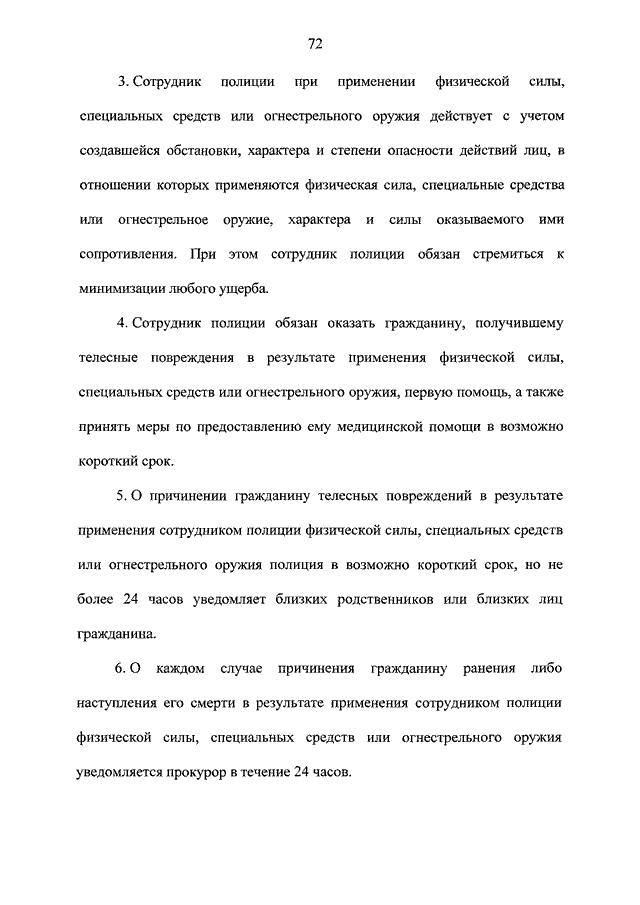 72

3. Сотрудник полиции при применении физической силы, специальных средств или огнестрельного оружия действует с учетом создавшейся обстановки, характера и степени опасности действий лиц, в отношении которых применяются физическая сила, специальные средства или огнестрельное оружие, характера и силы оказываемого ими сопротивления. При этом сотрудник полиции обязан стремиться к минимизации любого ущерба.

4. Сотрудник полиции обязан оказать гражданину, получившему телесные повреждения в результате применения физической силы, специальных средств или огнестрельного оружия, первую помощь, а также принять меры по предоставлению ему медицинской помощи в возможно короткий срок.

5. О причинении гражданину телесных повреждений в результате применения сотрудником полиции физической силы, специальных средств или огнестрельного оружия полиция в возможно короткий срок, но не более 24 часов уведомляет близких родственников или близких лиц гражданина.

6. О каждом случае причинения гражданину ранения либо наступления его смерти в результате применения сотрудником полиции физической силы, специальных средств или огнестрельного оружия уведомляется прокурор в течение 24 часов.